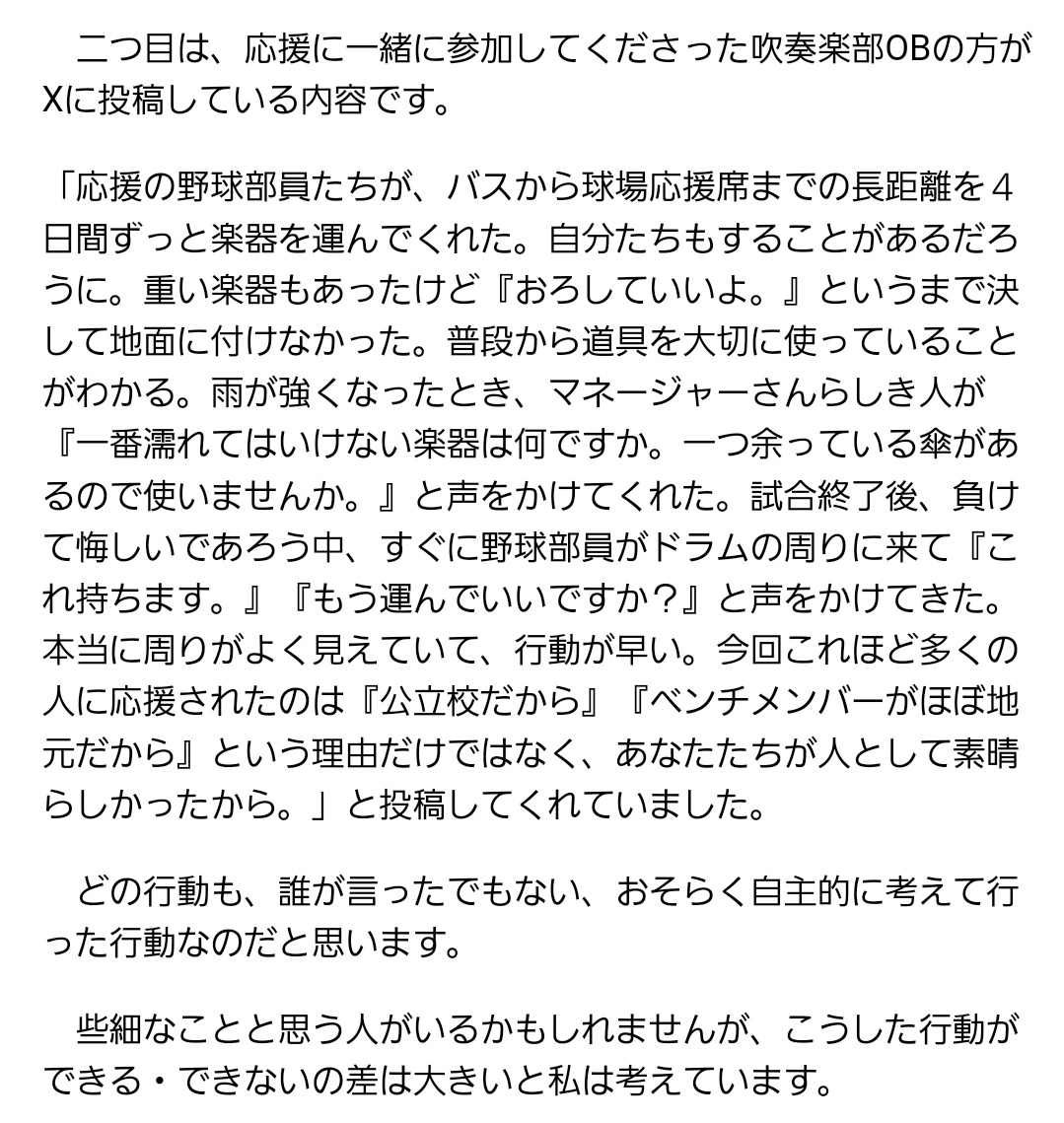 二つ目は、応援に一緒に参加してくださった吹奏楽部OBの方がXに投稿している内容です。

「応援の野球部員たちが、バスから球場応援席までの長距離を４日間ずっと楽器を運んでくれた。自分たちもすることがあるだろうに。重い楽器もあったけど『おろしていいよ。』というまで決して地面に付けなかった。普段から道具を大切に使っていることがわかる。雨が強くなったとき、マネージャーさんらしき人が『一番濡れてはいけない楽器は何ですか。一つ余っている傘があるので使いませんか。』と声をかけてくれた。試合終了後、負けて悔しいであろう中、すぐに野球部員がドラムの周りに来て『これ持ちます。』『もう運んでいいですか？』と声をかけてきた。本当に周りがよく見えていて、行動が早い。今回これほど多くの人に応援されたのは『公立校だから』『ベンチメンバーがほぼ地元だから』という理由だけではなく、あなたたちが人として素晴らしかったから。」と投稿してくれていました。

どの行動も、誰が言ったでもない、おそらく自主的に考えて行った行動なのだと思います。

些細なことと思う人がいるかもしれませんが、こうした行動ができる・できないの差は大きいと私は考えています。